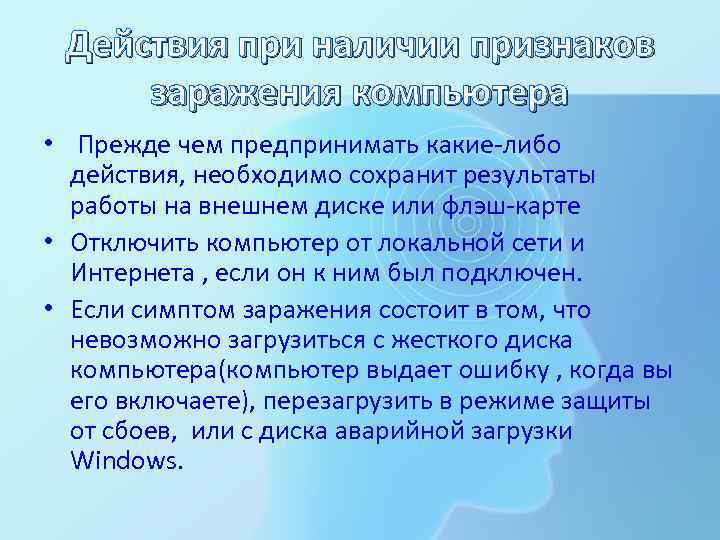 Действия при наличии признаков заражения компьютера

• Прежде чем предпринимать какие-либо действия, необходимо сохранит результаты работы на внешнем диске или флэш-карте

• Отключить компьютер от локальной сети и Интернета , если он к ним был подключен.

• Если симптом заражения состоит в том, что невозможно загрузиться с жесткого диска компьютера(компьютер выдает ошибку , когда вы его включаете), перезагрузить в режиме защиты от сбоев, или с диска аварийной загрузки Windows.